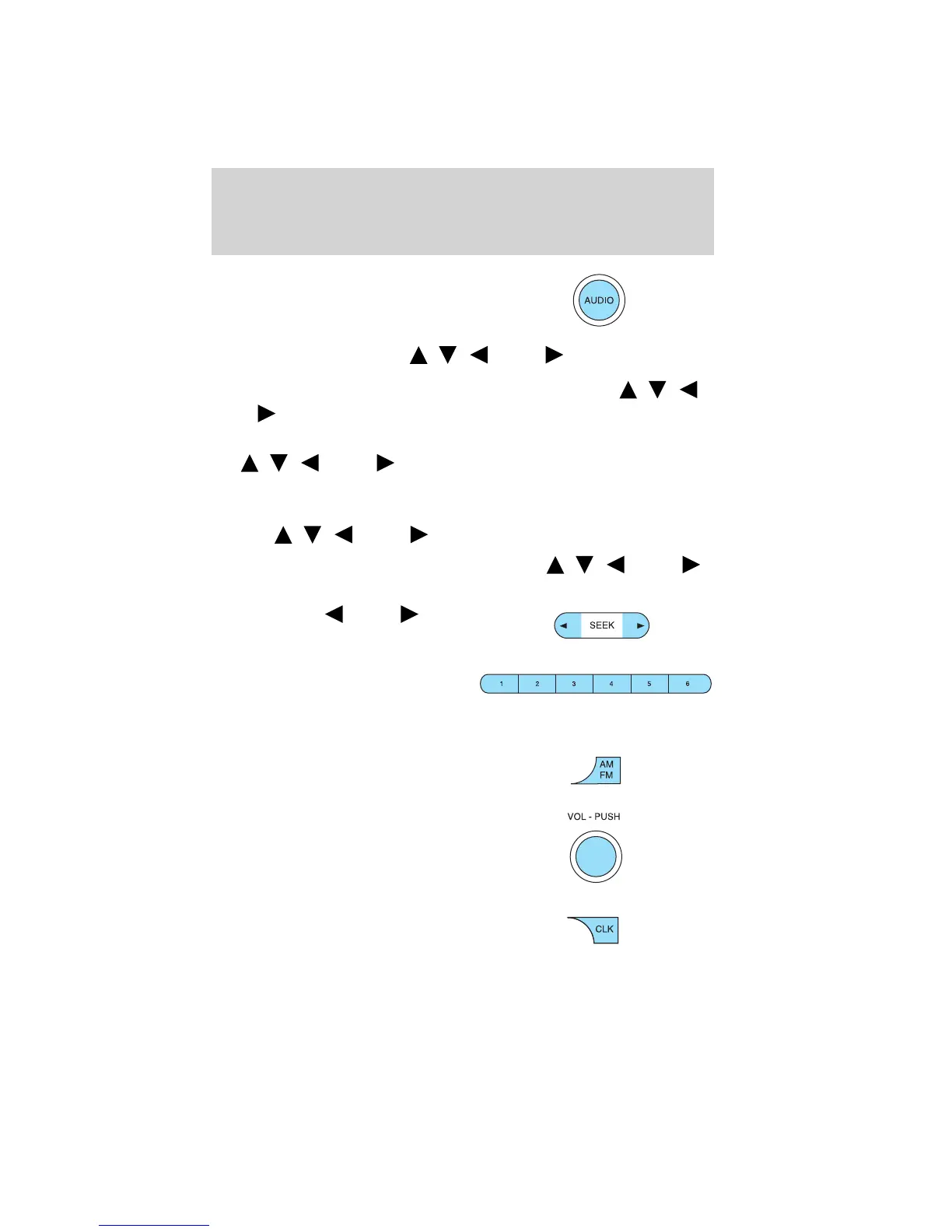 AUDIO

▲ ▼ ◀ ▶

▲ ▼ ◀

▶

▲ ▼ ◀ ▶

▲ ▼ ◀ ▶

▲ ▼ ◀ ▶

◀ ▶

◀ SEEK ▶

1 2 3 4 5 6

AM
FM

VOL - PUSH

CLK